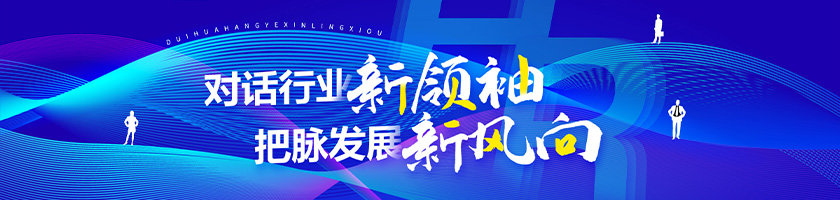 DUIHUAHANGYEXINLINGXIOU

对话行业新领袖
把脉发展新风向